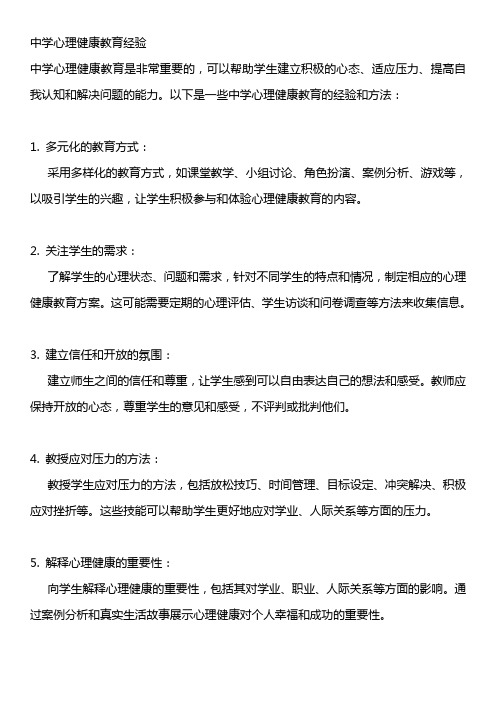 中学心理健康教育经验

中学心理健康教育是非常重要的，可以帮助学生建立积极的心态、适应压力、提高自我认知和解决问题的能力。以下是一些中学心理健康教育的经验和方法：

1. 多元化的教育方式：

采用多样化的教育方式，如课堂教学、小组讨论、角色扮演、案例分析、游戏等，以吸引学生的兴趣，让学生积极参与和体验心理健康教育的内容。

2. 关注学生的需求：

了解学生的心理状态、问题和需求，针对不同学生的特点和情况，制定相应的心理健康教育方案。这可能需要定期的心理评估、学生访谈和问卷调查等方法来收集信息。

3. 建立信任和开放的氛围：

建立师生之间的信任和尊重，让学生感到可以自由表达自己的想法和感受。教师应保持开放的心态，尊重学生的意见和感受，不评判或批判他们。

4. 教授应对压力的方法：

教授学生应对压力的方法，包括放松技巧、时间管理、目标设定、冲突解决、积极应对挫折等。这些技能可以帮助学生更好地应对学业、人际关系等方面的压力。

5. 解释心理健康的重要性：

向学生解释心理健康的重要性，包括其对学业、职业、人际关系等方面的影响。通过案例分析和真实生活故事展示心理健康对个人幸福和成功的重要性。